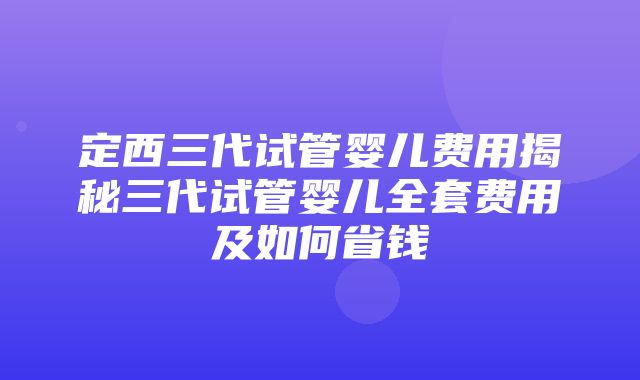 定西三代试管婴儿费用揭秘三代试管婴儿全套费用及如何省钱